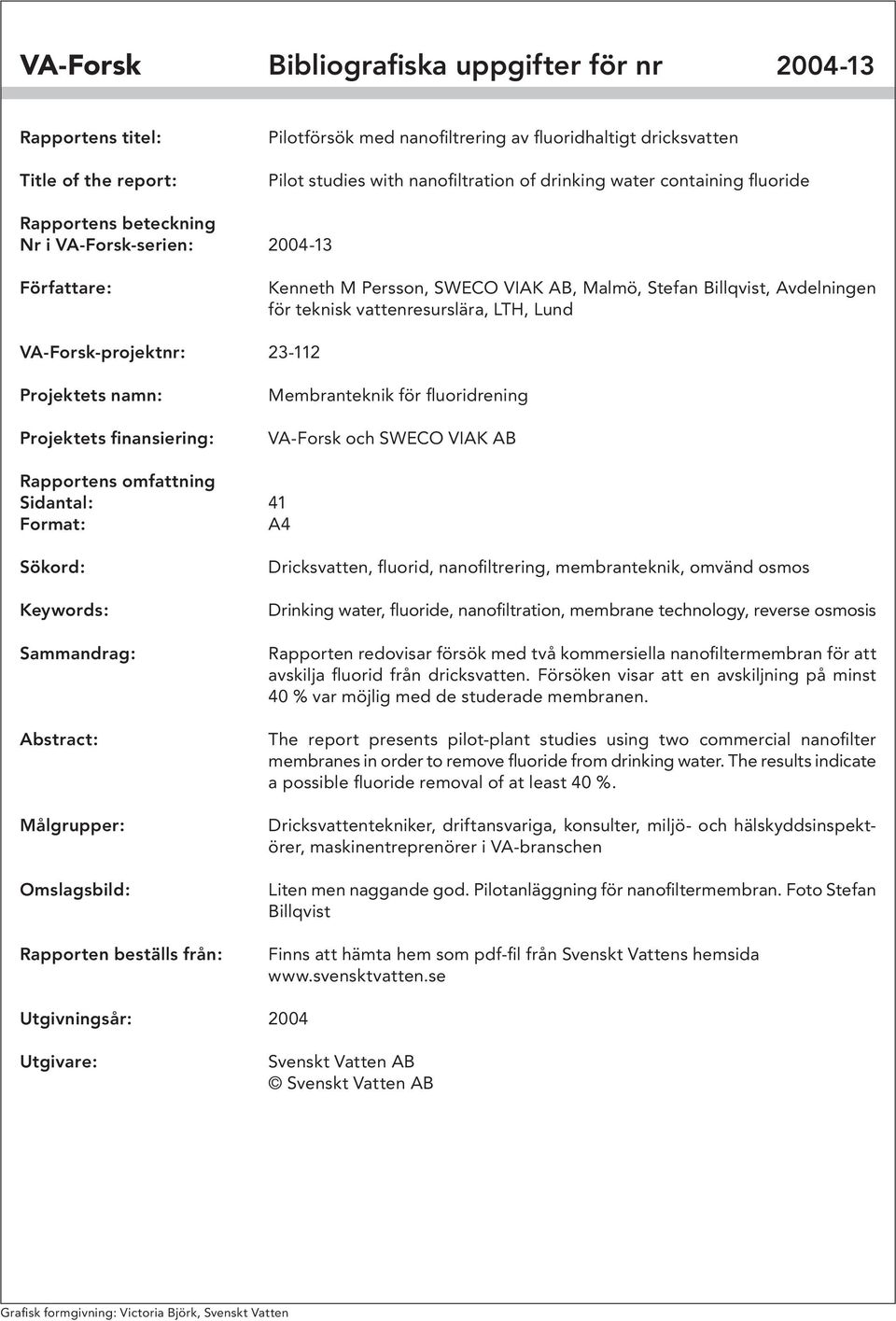 VA-Forsk Bibliografiska uppgifter för nr 2004-13

Rapportens titel: Pilotförsök med nanofiltrering av fluoridhaltigt dricksvatten

Title of the report: Pilot studies with nanofiltration of drinking water containing fluoride

Rapportens beteckning
Nr i VA-Forsk-serien: 2004-13

Författare: Kenneth M Persson, SWECO VIAK AB, Malmö, Stefan Billqvist, Avdelningen för teknisk vattenresurslära, LTH, Lund

VA-Forsk-projektnr: 23-112

Projektets namn: Membranteknik för fluoridrening

Projektets finansiering: VA-Forsk och SWECO VIAK AB

Rapportens omfattning
Sidantal: 41
Format: A4

Sökord: Dricksvatten, fluorid, nanofiltrering, membranteknik, omvänd osmos

Keywords: Drinking water, fluoride, nanofiltration, membrane technology, reverse osmosis

Sammandrag: Rapporten redovisar försök med två kommersiella nanofiltermembran för att avskilja fluorid från dricksvatten. Försöken visar att en avskiljning på minst 40 % var möjlig med de studerade membranen.

Abstract: The report presents pilot-plant studies using two commercial nanofilter membranes in order to remove fluoride from drinking water. The results indicate a possible fluoride removal of at least 40 %.

Målgrupper: Dricksvattentekniker, driftansvariga, konsulter, miljö- och hälskyddsinspektörer, maskinentreprenörer i VA-branschen

Omslagsbild: Liten men naggande god. Pilotanläggning för nanofiltermembran. Foto Stefan Billqvist

Rapporten beställs från: Finns att hämta hem som pdf-fil från Svenskt Vattens hemsida www.svensktvatten.se

Utgivningsår: 2004

Utgivare: Svenskt Vatten AB
© Svenskt Vatten AB

Grafisk formgivning: Victoria Björk, Svenskt Vatten